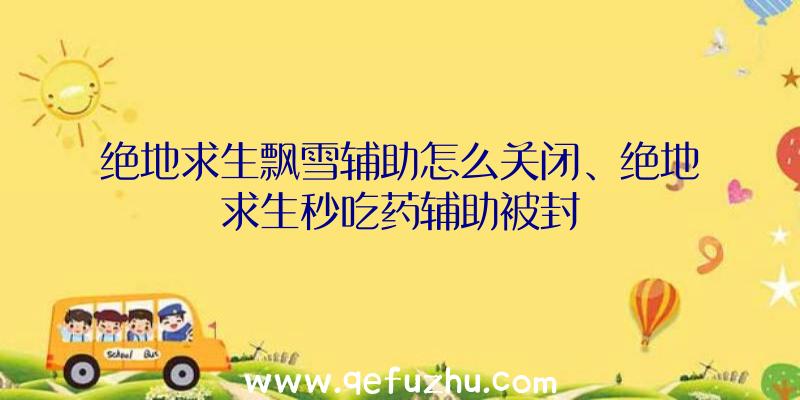 绝地求生飘雪辅助怎么关闭、绝地求生秒吃药辅助被封

School Bus

www.qefuzhu.com